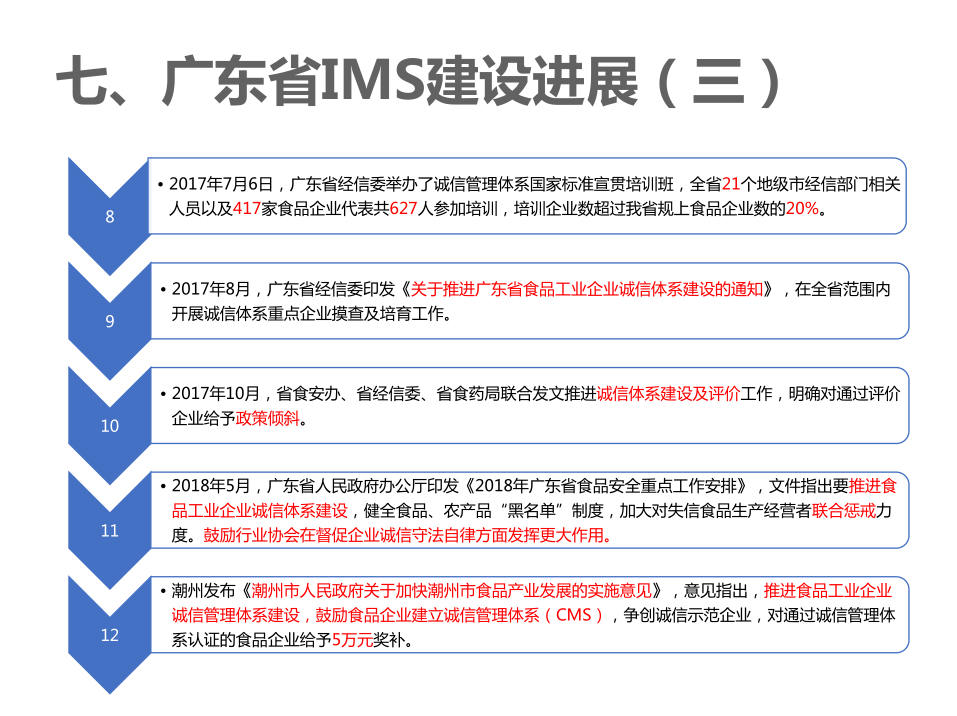 七、广东省IMS建设进展（三）

8

• 2017年7月6日，广东省经信委举办了诚信管理体系国家标准宣贯培训班，全省21个地级市经信部门相关人员以及417家食品企业代表共627人参加培训，培训企业数超过我省规上食品企业数的20%。

9

• 2017年8月，广东省经信委印发《关于推进广东省食品工业企业诚信体系建设的通知》，在全省范围内开展诚信体系重点企业摸查及培育工作。

10

• 2017年10月，省食安办、省经信委、省食药局联合发文推进诚信体系建设及评价工作，明确对通过评价企业给予政策倾斜。

11

• 2018年5月，广东省人民政府办公厅印发《2018年广东省食品安全重点工作安排》，文件指出要推进食品工业企业诚信体系建设，健全食品、农产品“黑名单”制度，加大对失信食品生产经营者联合惩戒力度。鼓励行业协会在督促企业诚信守法自律方面发挥更大作用。

12

• 潮州发布《潮州市人民政府关于加快潮州市食品产业发展的实施意见》，意见指出，推进食品工业企业诚信管理体系建设，鼓励食品企业建立诚信管理体系（CMS），争创诚信示范企业，对通过诚信管理体系认证的食品企业给予5万元奖补。